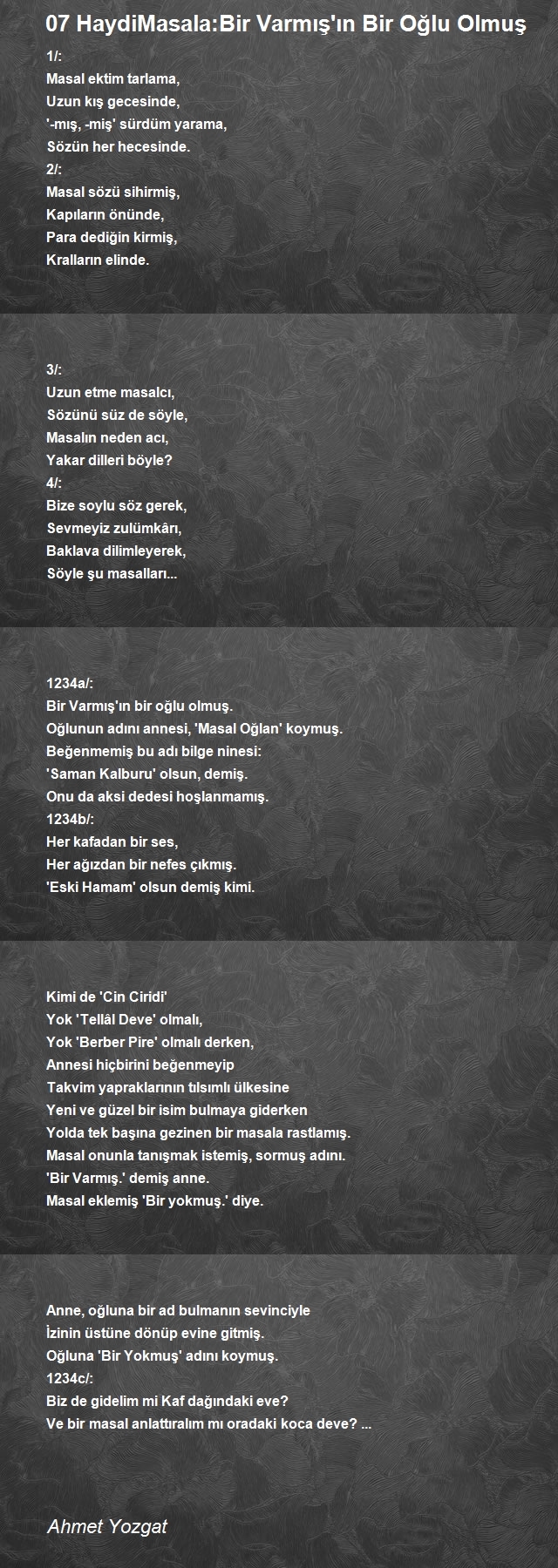 07 HaydiMasala:Bir Varmış'ın Bir Oğlu Olmuş

1/:
Masal ektim tarlama,
Uzun kış gecesinde,
'-mış, -miş' sürdüm yarama,
Sözün her hecesinde.
2/:
Masal sözü sihirmiş,
Kapıların önünde,
Para dediğin kirmiş,
Kralların elinde.

3/:
Uzun etme masalcı,
Sözünü süz de söyle,
Masalın neden acı,
Yakar dilleri böyle?
4/:
Bize soylu söz gerek,
Sevmeyiz zulümkârı,
Baklava dilimleyerek,
Söyle şu masalları...

1234a/:
Bir Varmış'ın bir oğlu olmuş.
Oğlunun adını annesi, 'Masal Oğlan' koymuş.
Beğenmemiş bu adı bilge ninesi:
'Saman Kalburu' olsun, demiş.
Onu da aksi dedesi hoşlanmamış.
1234b/:
Her kafadan bir ses,
Her ağızdan bir nefes çıkmış.
'Eski Hamam' olsun demiş kimi.

Kimi de 'Cin Ciridi'
Yok 'Tellâl Deve' olmalı,
Yok 'Berber Pire' olmalı derken,
Annesi hiçbirini beğenmeyip
Takvim yapraklarının tılsımlı ülkesine
Yeni ve güzel bir isim bulmaya giderken
Yolda tek başına gezinen bir masala rastlamış.
Masal onunla tanışmak istemiş, sormuş adını.
'Bir Varmış.' demiş anne.
Masal eklemiş 'Bir yokmuş.' diye.

Anne, oğluna bir ad bulmanın sevinciyle
İzinin üstüne dönüp evine gitmiş.
Oğluna 'Bir Yokmuş' adını koymuş.
1234c/:
Biz de gidelim mi Kaf dağındaki eve?
Ve bir masal anlattıralım mı oradaki koca deve? ...

Ahmet Yozgat